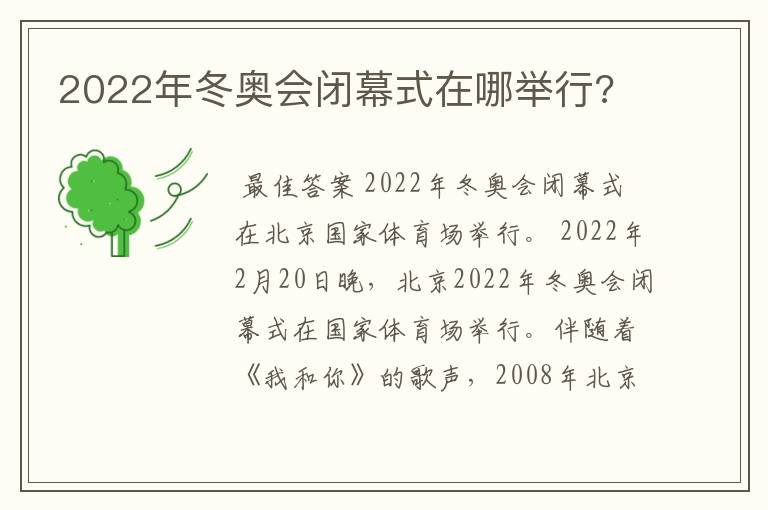 2022年冬奥会闭幕式在哪举行?

最佳答案 2022年冬奥会闭幕式在北京国家体育场举行。 2022年2月20日晚，北京2022年冬奥会闭幕式在国家体育场举行。伴随着《我和你》的歌声，2008年北京